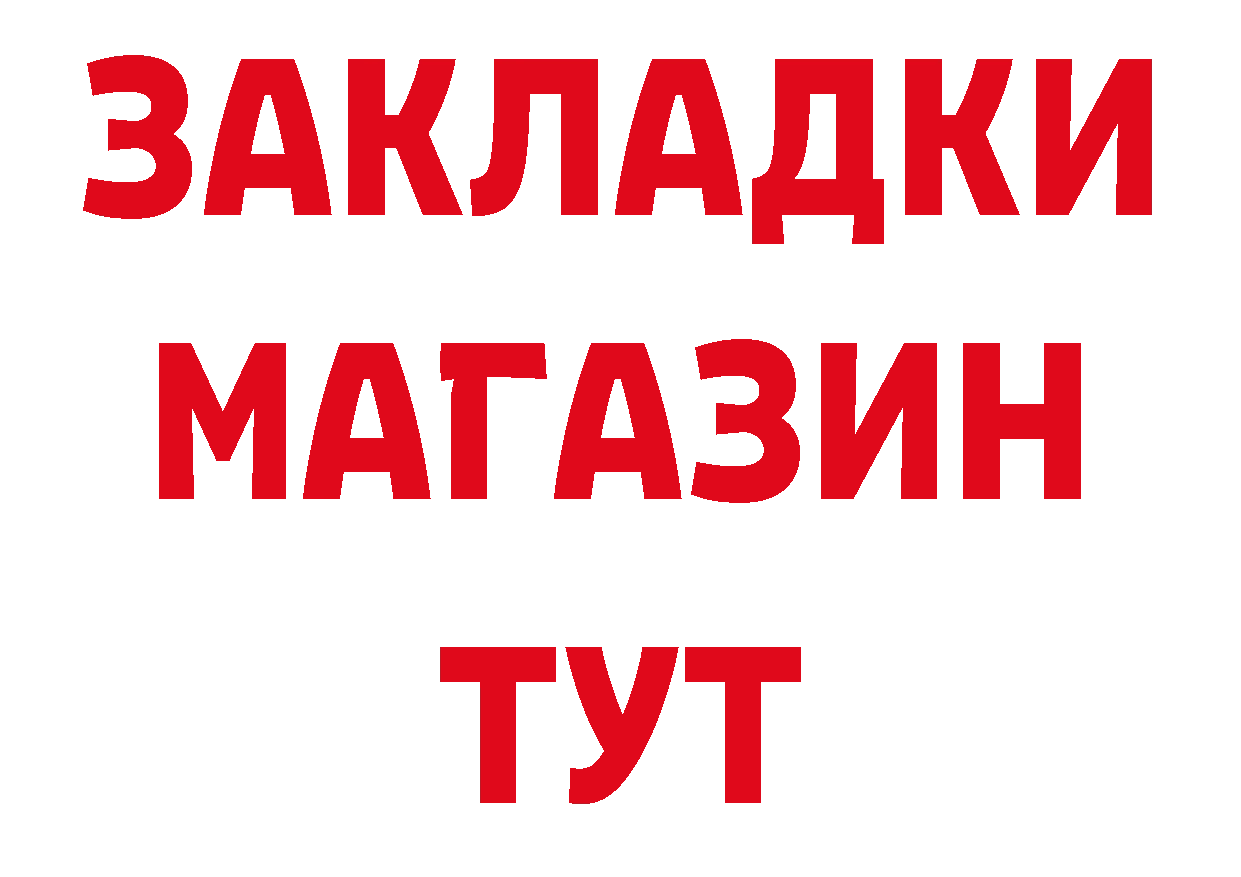 ЗАКЛАДКИ
МАГАЗИН
ТУТ